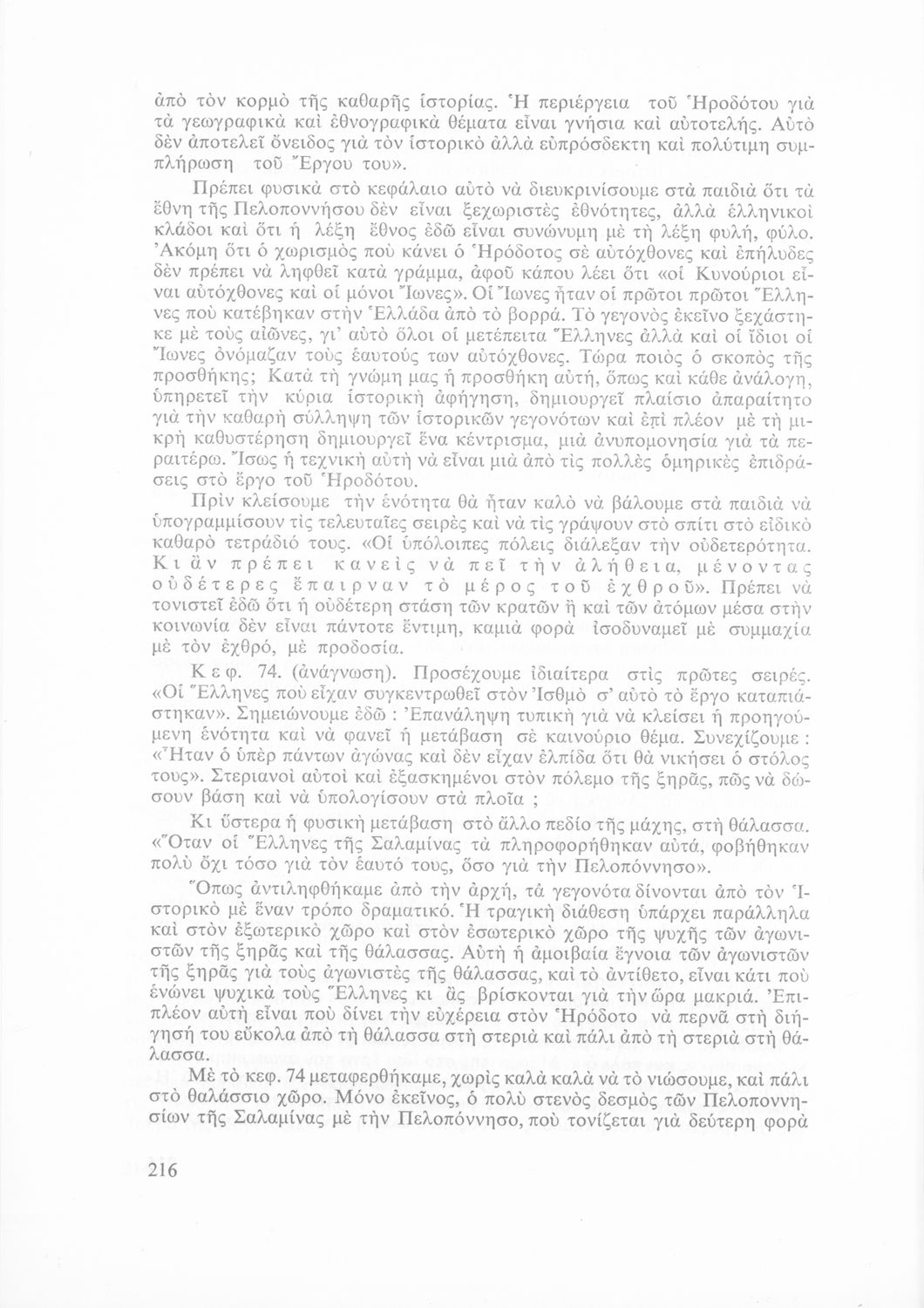 ἀπὸ τὸν κορμὸ τῆς καθαρῆς ἱστορίας. Ἡ περιέργεια τοῦ Ἡροδότου γιὰ τὰ γεωγραφικὰ καὶ ἐθνογραφικὰ θέματα εἶναι γνήσια καὶ αὐτοτελής. Αὐτὸ δὲν ἀποτελεῖ ὄνειδος γιὰ τὸν ἱστορικὸ ἀλλὰ εὐπρόσδεκτη καὶ πολύτιμη συμπλήρωση τοῦ Ἔργου του».

Πρέπει φυσικὰ στὸ κεφάλαιο αὐτὸ νὰ διευκρινίσουμε στὰ παιδιὰ ὅτι τὰ ἔθνη τῆς Πελοποννήσου δὲν εἶναι ξεχωριστὲς ἐθνότητες, ἀλλὰ ἑλληνικοὶ κλάδοι καὶ ὅτι ἡ λέξη ἔθνος ἐδῶ εἶναι συνώνυμη μὲ τὴ λέξη φυλή, φύλο. Ἀκόμη ὅτι ὁ χωρισμὸς ποὺ κάνει ὁ Ἡρόδοτος σὲ αὐτόχθονες καὶ ἐπήλυδες δὲν πρέπει νὰ ληφθεῖ κατὰ γράμμα, ἀφοῦ κάπου λέει ὅτι «οἱ Κυνούριοι εἶναι αὐτόχθονες καὶ οἱ μόνοι Ἴωνες». Οἱ Ἴωνες ἦταν οἱ πρῶτοι πρῶτοι Ἕλληνες ποὺ κατέβηκαν στὴν Ἑλλάδα ἀπὸ τὸ βορρά. Τὸ γεγονὸς ἐκεῖνο ξεχάστηκε μὲ τοὺς αἰῶνες, γι' αὐτὸ ὅλοι οἱ μετέπειτα Ἕλληνες ἀλλὰ καὶ οἱ ἴδιοι οἱ Ἴωνες ὀνόμαζαν τοὺς ἑαυτούς των αὐτόχθονες. Τώρα ποιὸς ὁ σκοπὸς τῆς προσθήκης; Κατὰ τὴ γνώμη μας ἡ προσθήκη αὐτή, ὅπως καὶ κάθε ἀνάλογη, ὑπηρετεῖ τὴν κύρια ἱστορικὴ ἀφήγηση, δημιουργεῖ πλαίσιο ἀπαραίτητο γιὰ τὴν καθαρὴ σύλληψη τῶν ἱστορικῶν γεγονότων καὶ ἐπὶ πλέον μὲ τὴ μικρὴ καθυστέρηση δημιουργεῖ ἕνα κέντρισμα, μιὰ ἀνυπομονησία γιὰ τὰ περαιτέρω. Ἴσως ἡ τεχνικὴ αὐτὴ νὰ εἶναι μιὰ ἀπὸ τὶς πολλὲς ὁμηρικὲς ἐπιδράσεις στὸ ἔργο τοῦ Ἡροδότου.

Πρὶν κλείσουμε τὴν ἑνότητα θὰ ἦταν καλὸ νὰ βάλουμε στὰ παιδιὰ νὰ ὑπογραμμίσουν τὶς τελευταῖες σειρὲς καὶ νὰ τὶς γράψουν στὸ σπίτι στὸ εἰδικὸ καθαρὸ τετράδιό τους. «Οἱ ὑπόλοιπες πόλεις διάλεξαν τὴν οὐδετερότητα. Κι ἂν πρέπει κανεὶς νὰ πεῖ τὴν ἀλήθεια, μένοντας οὐδέτερες ἔπαιρναν τὸ μέρος τοῦ ἐχθροῦ». Πρέπει νὰ τονιστεῖ ἐδῶ ὅτι ἡ οὐδέτερη στάση τῶν κρατῶν ἢ καὶ τῶν ἀτόμων μέσα στὴν κοινωνία δὲν εἶναι πάντοτε ἔντιμη, καμιὰ φορὰ ἰσοδυναμεῖ μὲ συμμαχία μὲ τὸν ἐχθρό, μὲ προδοσία.

Κεφ. 74. (ἀνάγνωση). Προσέχουμε ἰδιαίτερα στὶς πρῶτες σειρές. «Οἱ Ἕλληνες ποὺ εἶχαν συγκεντρωθεῖ στὸν Ἰσθμὸ σ' αὐτὸ τὸ ἔργο καταπιάστηκαν». Σημειώνουμε ἐδῶ : Ἐπανάληψη τυπικὴ γιὰ νὰ κλείσει ἡ προηγούμενη ἑνότητα καὶ νὰ φανεῖ ἡ μετάβαση σὲ καινούριο θέμα. Συνεχίζουμε : «Ἦταν ὁ ὑπὲρ πάντων ἀγώνας καὶ δὲν εἶχαν ἐλπίδα ὅτι θὰ νικήσει ὁ στόλος τους». Στεριανοὶ αὐτοὶ καὶ ἐξασκημένοι στὸν πόλεμο τῆς ξηρᾶς, πῶς νὰ δώσουν βάση καὶ νὰ ὑπολογίσουν στὰ πλοῖα ;

Κι ὕστερα ἡ φυσικὴ μετάβαση στὸ ἄλλο πεδίο τῆς μάχης, στὴ θάλασσα. «Ὅταν οἱ Ἕλληνες τῆς Σαλαμίνας τὰ πληροφορήθηκαν αὐτά, φοβήθηκαν πολὺ ὄχι τόσο γιὰ τὸν ἑαυτό τους, ὅσο γιὰ τὴν Πελοπόννησο».

Ὅπως ἀντιληφθήκαμε ἀπὸ τὴν ἀρχή, τὰ γεγονότα δίνονται ἀπὸ τὸν Ἱστορικὸ μὲ ἕναν τρόπο δραματικό. Ἡ τραγικὴ διάθεση ὑπάρχει παράλληλα καὶ στὸν ἐξωτερικὸ χῶρο καὶ στὸν ἐσωτερικὸ χῶρο τῆς ψυχῆς τῶν ἀγωνιστῶν τῆς ξηρᾶς καὶ τῆς θάλασσας. Αὐτὴ ἡ ἀμοιβαία ἔγνοια τῶν ἀγωνιστῶν τῆς ξηρᾶς γιὰ τοὺς ἀγωνιστὲς τῆς θάλασσας, καὶ τὸ ἀντίθετο, εἶναι κάτι ποὺ ἑνώνει ψυχικὰ τοὺς Ἕλληνες κι ἂς βρίσκονται γιὰ τὴν ὥρα μακριά. Ἐπιπλέον αὐτὴ εἶναι ποὺ δίνει τὴν εὐχέρεια στὸν Ἡρόδοτο νὰ περνᾶ στὴ διήγησή του εὔκολα ἀπὸ τὴ θάλασσα στὴ στεριὰ καὶ πάλι ἀπὸ τὴ στεριὰ στὴ θάλασσα.

Μὲ τὸ κεφ. 74 μεταφερθήκαμε, χωρὶς καλὰ καλὰ νὰ τὸ νιώσουμε, καὶ πάλι στὸ θαλάσσιο χῶρο. Μόνο ἐκεῖνος, ὁ πολὺ στενὸς δεσμὸς τῶν Πελοποννησίων τῆς Σαλαμίνας μὲ τὴν Πελοπόννησο, ποὺ τονίζεται γιὰ δεύτερη φορὰ

216